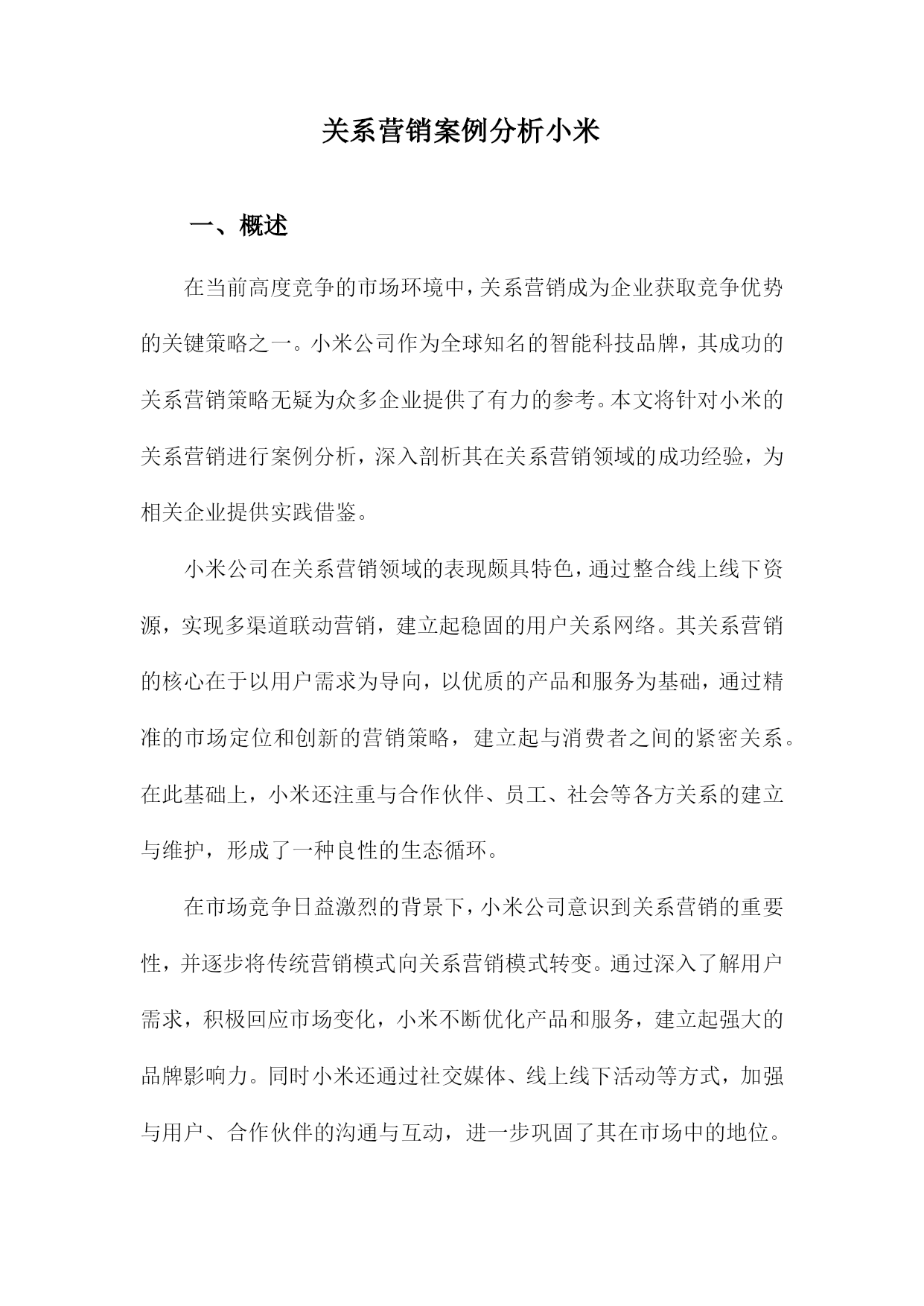 关系营销案例分析小米

一、概述

在当前高度竞争的市场环境中，关系营销成为企业获取竞争优势的关键策略之一。小米公司作为全球知名的智能科技品牌，其成功的关系营销策略无疑为众多企业提供了有力的参考。本文将针对小米的关系营销进行案例分析，深入剖析其在关系营销领域的成功经验，为相关企业提供实践借鉴。

小米公司在关系营销领域的表现颇具特色，通过整合线上线下资源，实现多渠道联动营销，建立起稳固的用户关系网络。其关系营销的核心在于以用户需求为导向，以优质的产品和服务为基础，通过精准的市场定位和创新的营销策略，建立起与消费者之间的紧密关系。在此基础上，小米还注重与合作伙伴、员工、社会等各方关系的建立与维护，形成了一种良性的生态循环。

在市场竞争日益激烈的背景下，小米公司意识到关系营销的重要性，并逐步将传统营销模式向关系营销模式转变。通过深入了解用户需求，积极回应市场变化，小米不断优化产品和服务，建立起强大的品牌影响力。同时小米还通过社交媒体、线上线下活动等方式，加强与用户、合作伙伴的沟通与互动，进一步巩固了其在市场中的地位。